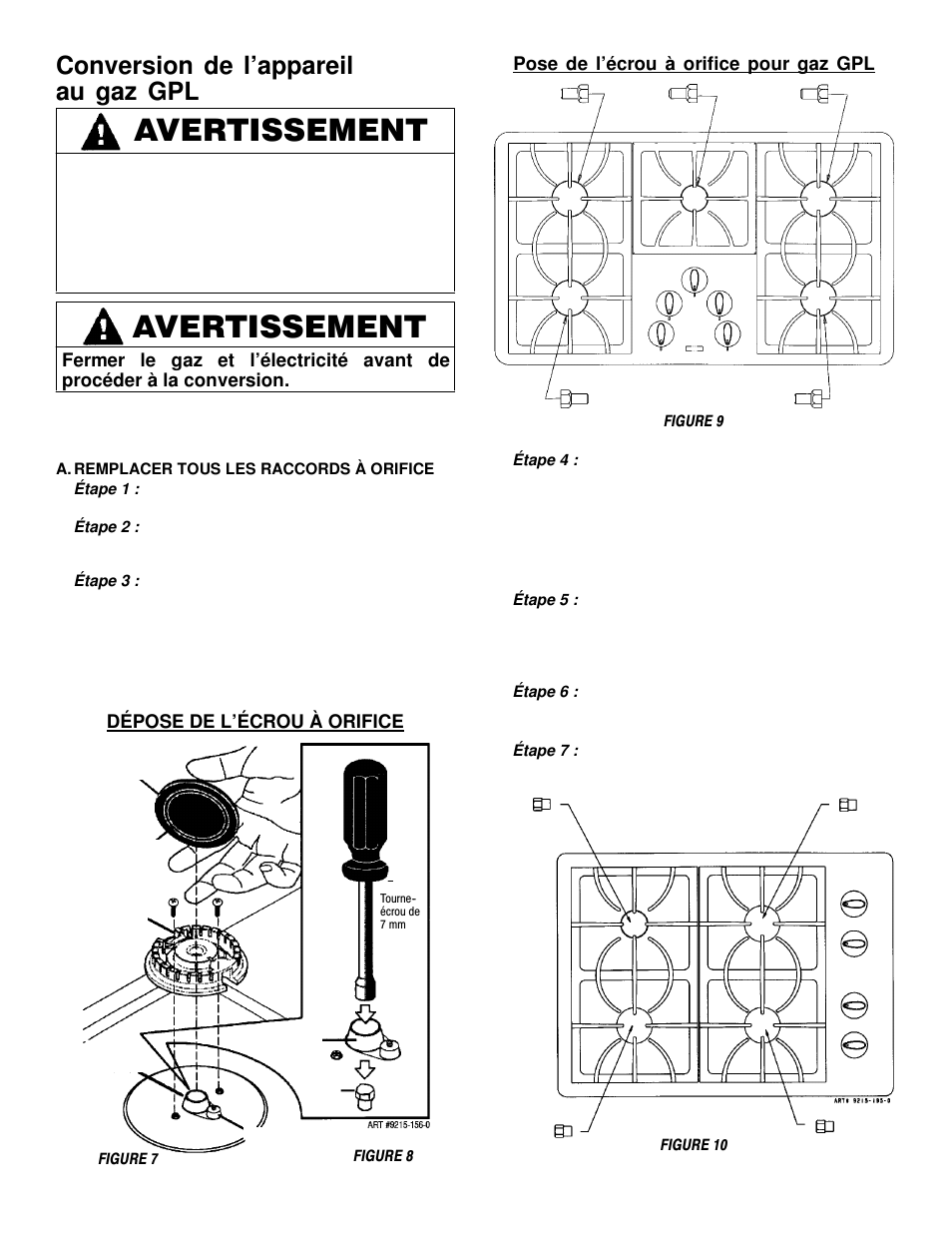 Conversion de l'appareil au gaz GPL

AVERTISSEMENT

AVERTISSEMENT

Fermer le gaz et l'électricité avant de procéder à la conversion.

A. REMPLACER TOUS LES RACCORDS À ORIFICE

Étape 1 :

Étape 2 :

Étape 3 :

DÉPOSE DE L'ÉCROU À ORIFICE

Tourne-écrou de 7 mm

ART #9215-156-0

FIGURE 7

FIGURE 8

Pose de l'écrou à orifice pour gaz GPL

FIGURE 9

Étape 4 :

Étape 5 :

Étape 6 :

Étape 7 :

ART# 9215-195-0

FIGURE 10